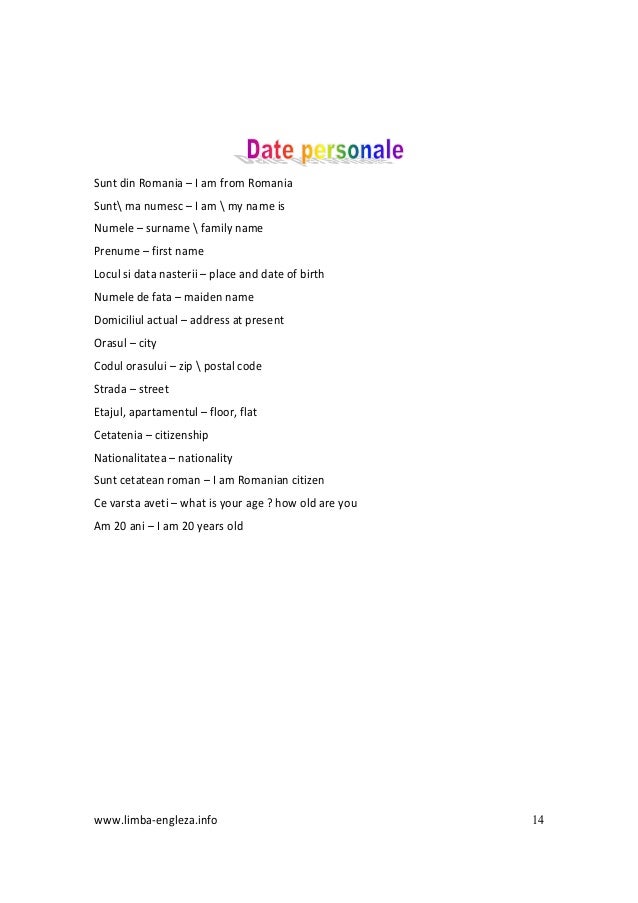 Date personale

Sunt din Romania – I am from Romania

Sunt\ ma numesc – I am \ my name is

Numele – surname \ family name

Prenume – first name

Locul si data nasterii – place and date of birth

Numele de fata – maiden name

Domiciliul actual – address at present

Orasul – city

Codul orasului – zip \ postal code

Strada – street

Etajul, apartamentul – floor, flat

Cetatenia – citizenship

Nationalitatea – nationality

Sunt cetatean roman – I am Romanian citizen

Ce varsta aveti – what is your age ? how old are you

Am 20 ani – I am 20 years old

www.limba-engleza.info

14